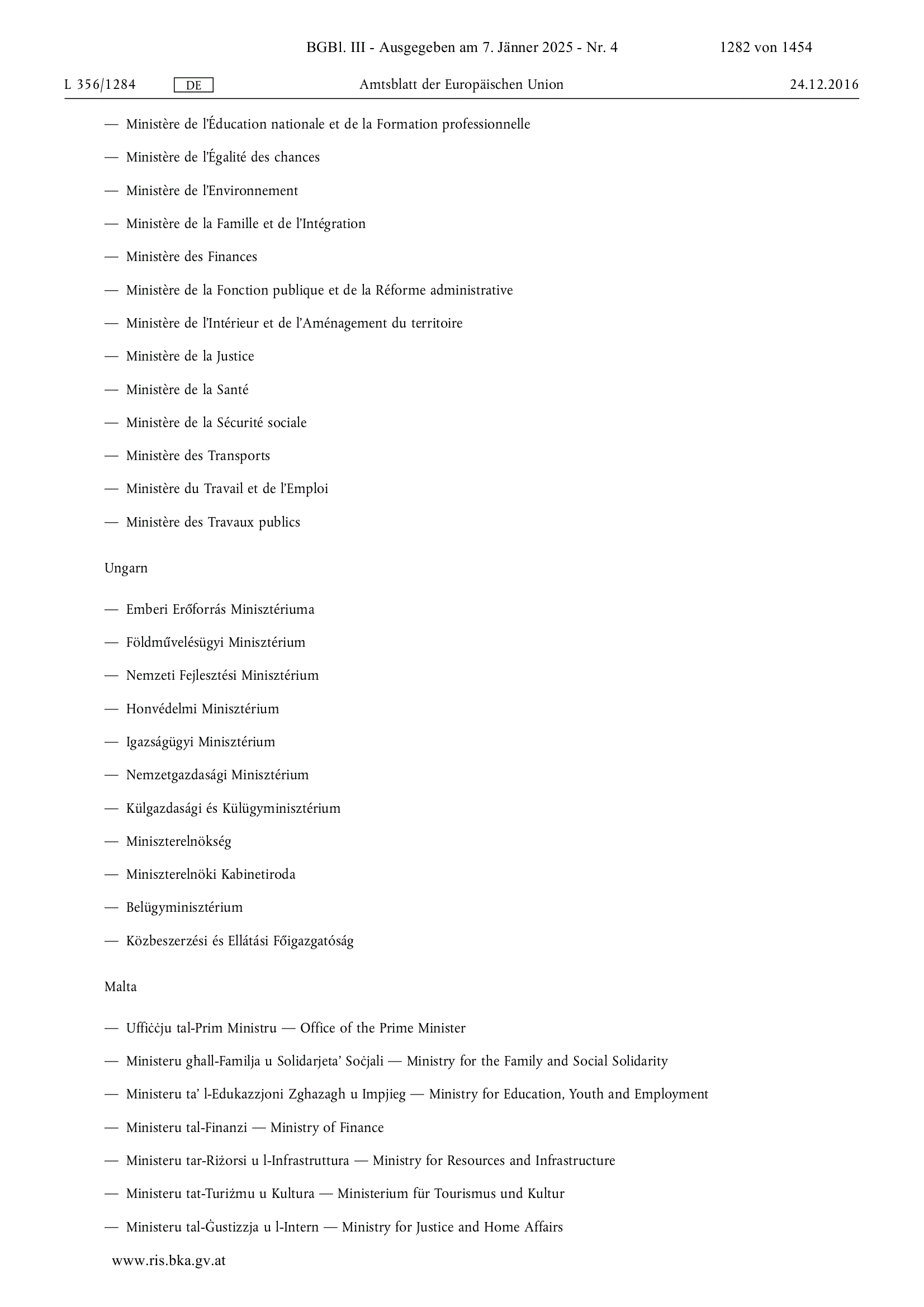 BGBl. III - Ausgegeben am 7. Jänner 2025 - Nr. 4 1282 von 1454

L 356/1284 DE Amtsblatt der Europäischen Union 24.12.2016

— Ministère de l'Éducation nationale et de la Formation professionnelle

— Ministère de l'Égalité des chances

— Ministère de l'Environnement

— Ministère de la Famille et de l'Intégration

— Ministère des Finances

— Ministère de la Fonction publique et de la Réforme administrative

— Ministère de l'Intérieur et de l'Aménagement du territoire

— Ministère de la Justice

— Ministère de la Santé

— Ministère de la Sécurité sociale

— Ministère des Transports

— Ministère du Travail et de l'Emploi

— Ministère des Travaux publics

Ungarn

— Emberi Erőforrás Minisztériuma

— Földművelésügyi Minisztérium

— Nemzeti Fejlesztési Minisztérium

— Honvédelmi Minisztérium

— Igazságügyi Minisztérium

— Nemzetgazdasági Minisztérium

— Külgazdasági és Külügyminisztérium

— Miniszterelnökség

— Miniszterelnöki Kabinetiroda

— Belügyminisztérium

— Közbeszerzési és Ellátási Főigazgatóság

Malta

— Uffiċċju tal-Prim Ministru — Office of the Prime Minister

— Ministeru għall-Familja u Solidarjeta' Soċjali — Ministry for the Family and Social Solidarity

— Ministeru ta' l-Edukazzjoni Zghazagh u Impjieg — Ministry for Education, Youth and Employment

— Ministeru tal-Finanzi — Ministry of Finance

— Ministeru tar-Riżorsi u l-Infrastruttura — Ministry for Resources and Infrastructure

— Ministeru tat-Turiżmu u Kultura — Ministerium für Tourismus und Kultur

— Ministeru tal-Ġustizzja u l-Intern — Ministry for Justice and Home Affairs

www.ris.bka.gv.at